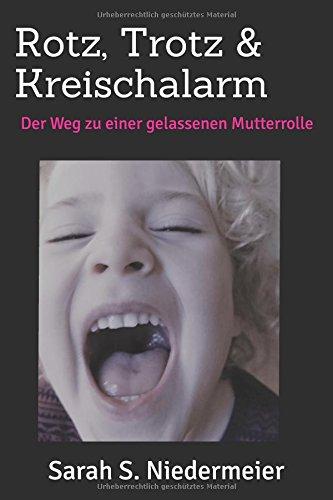 Urheberrechtlich geschütztes Material

Rotz, Trotz & Kreischalarm

Der Weg zu einer gelassenen Mutterrolle

Sarah S. Niedermeier

Urheberrechtlich geschütztes Material